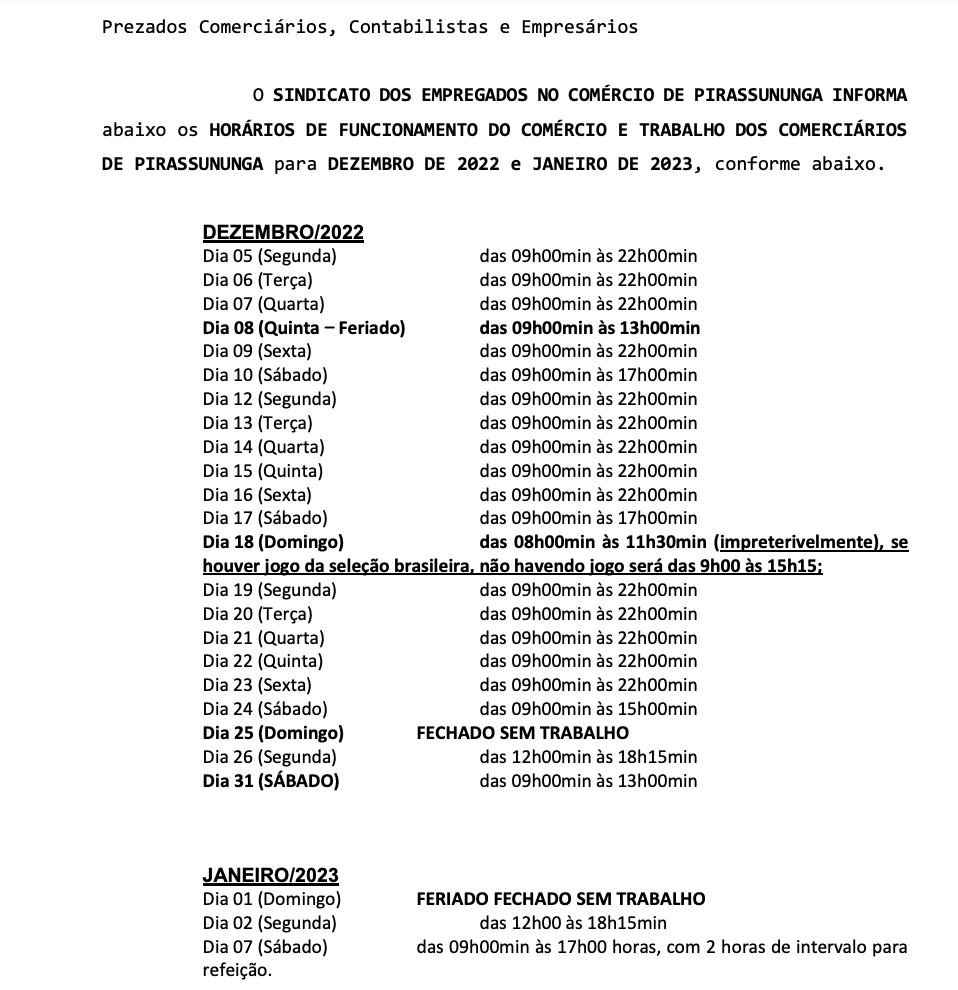 Prezados Comerciários, Contabilistas e Empresários

O SINDICATO DOS EMPREGADOS NO COMÉRCIO DE PIRASSUNUNGA INFORMA abaixo os HORÁRIOS DE FUNCIONAMENTO DO COMÉRCIO E TRABALHO DOS COMERCIÁRIOS DE PIRASSUNUNGA para DEZEMBRO DE 2022 e JANEIRO DE 2023, conforme abaixo.

DEZEMBRO/2022
Dia 05 (Segunda) das 09h00min às 22h00min
Dia 06 (Terça) das 09h00min às 22h00min
Dia 07 (Quarta) das 09h00min às 22h00min
Dia 08 (Quinta – Feriado) das 09h00min às 13h00min
Dia 09 (Sexta) das 09h00min às 22h00min
Dia 10 (Sábado) das 09h00min às 17h00min
Dia 12 (Segunda) das 09h00min às 22h00min
Dia 13 (Terça) das 09h00min às 22h00min
Dia 14 (Quarta) das 09h00min às 22h00min
Dia 15 (Quinta) das 09h00min às 22h00min
Dia 16 (Sexta) das 09h00min às 22h00min
Dia 17 (Sábado) das 09h00min às 17h00min
Dia 18 (Domingo) das 08h00min às 11h30min (impreterivelmente), se houver jogo da seleção brasileira, não havendo jogo será das 9h00 às 15h15;
Dia 19 (Segunda) das 09h00min às 22h00min
Dia 20 (Terça) das 09h00min às 22h00min
Dia 21 (Quarta) das 09h00min às 22h00min
Dia 22 (Quinta) das 09h00min às 22h00min
Dia 23 (Sexta) das 09h00min às 22h00min
Dia 24 (Sábado) das 09h00min às 15h00min
Dia 25 (Domingo) FECHADO SEM TRABALHO
Dia 26 (Segunda) das 12h00min às 18h15min
Dia 31 (SÁBADO) das 09h00min às 13h00min

JANEIRO/2023
Dia 01 (Domingo) FERIADO FECHADO SEM TRABALHO
Dia 02 (Segunda) das 12h00 às 18h15min
Dia 07 (Sábado) das 09h00min às 17h00 horas, com 2 horas de intervalo para refeição.